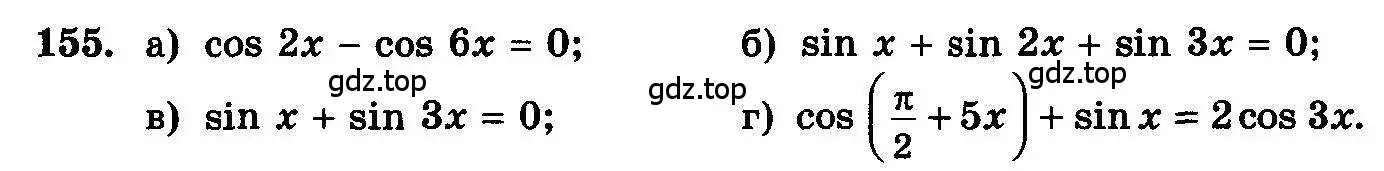 155. а) $\cos 2x - \cos 6x = 0$; б) $\sin x + \sin 2x + \sin 3x = 0$;

gdz.top gdz.top gdz.top

в) $\sin x + \sin 3x = 0$; г) $\cos\left(\frac{\pi}{2} + 5x\right) + \sin x = 2\cos 3x$.